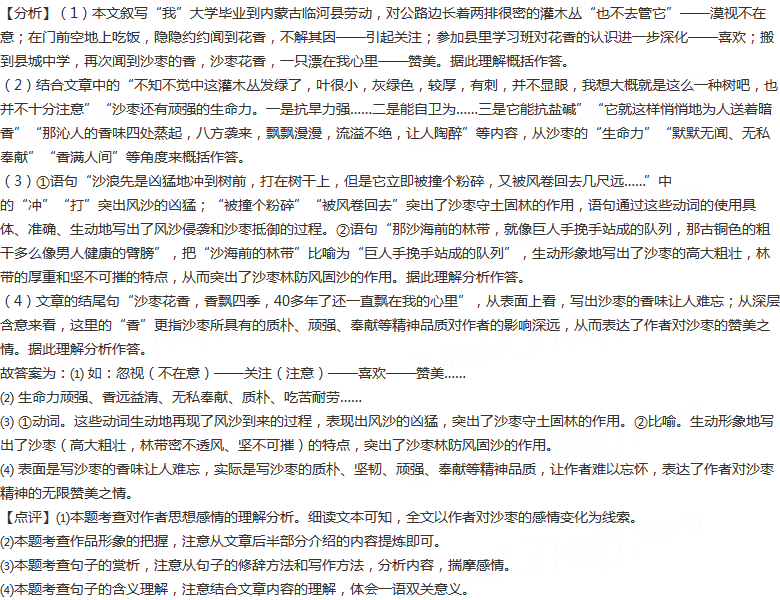 【分析】（1）本文叙写“我”大学毕业到内蒙古临河县劳动，对公路边长着两排很密的灌木丛“也不去管它”——漠视不在意；在门前空地上吃饭，隐隐约约闻到花香，不解其因——引起关注；参加县里学习班对花香的认识进一步深化——喜欢；搬到县城中学，再次闻到沙枣的香，沙枣花香，一只漂在我心里——赞美。据此理解概括作答。
（2）结合文章中的“不知不觉中这灌木丛发绿了，叶很小，灰绿色，较厚，有刺，并不显眼，我想大概就是这么一种树吧，也并不十分注意”“沙枣还有顽强的生命力。一是抗旱力强……二是能自卫为……三是它能抗盐碱”“它就这样悄悄地为人送着暗香”“那沁人的香味四处蒸起，八方袭来，飘飘漫漫，流溢不绝，让人陶醉”等内容，从沙枣的“生命力”“默默无闻、无私奉献”“香满人间”等角度来概括作答。
（3）①语句“沙浪先是凶猛地冲到树前，打在树干上，但是它立即被撞个粉碎，又被风卷回去几尺远……”中的“冲”“打”突出风沙的凶猛；“被撞个粉碎”“被风卷回去”突出了沙枣守土固林的作用，语句通过这些动词的使用具体、准确、生动地写出了风沙侵袭和沙枣抵御的过程。②语句“那沙海前的林带，就像巨人手挽手站成的队列，那古铜色的粗干多么像男人健康的臂膀”，把“沙海前的林带”比喻为“巨人手挽手站成的队列”，生动形象地写出了沙枣的高大粗壮，林带的厚重和坚不可摧的特点，从而突出了沙枣林防风固沙的作用。据此理解分析作答。
（4）文章的结尾句“沙枣花香，香飘四季，40多年了还一直飘在我的心里”，从表面上看，写出沙枣的香味让人难忘；从深层含意来看，这里的“香”更指沙枣所具有的质朴、顽强、奉献等精神品质对作者的影响深远，从而表达了作者对沙枣的赞美之情。据此理解分析作答。
故答案为：(1) 如：忽视（不在意）——关注（注意）——喜欢——赞美……
(2) 生命力顽强、香远益清、无私奉献、质朴、吃苦耐劳……
(3) ①动词。这些动词生动地再现了风沙到来的过程，表现出风沙的凶猛，突出了沙枣守土固林的作用。②比喻。生动形象地写出了沙枣（高大粗壮，林带密不透风、坚不可摧）的特点，突出了沙枣林防风固沙的作用。
(4) 表面是写沙枣的香味让人难忘，实际是写沙枣的质朴、坚韧、顽强、奉献等精神品质，让作者难以忘怀，表达了作者对沙枣精神的无限赞美之情。
【点评】(1)本题考查对作者思想感情的理解分析。细读文本可知，全文以作者对沙枣的感情变化为线索。
(2)本题考查作品形象的把握，注意从文章后半部分介绍的内容提炼即可。
(3)本题考查句子的赏析，注意从句子的修辞方法和写作方法，分析内容，揣摩感情。
(4)本题考查句子的含义理解，注意结合文章内容的理解，体会一语双关意义。